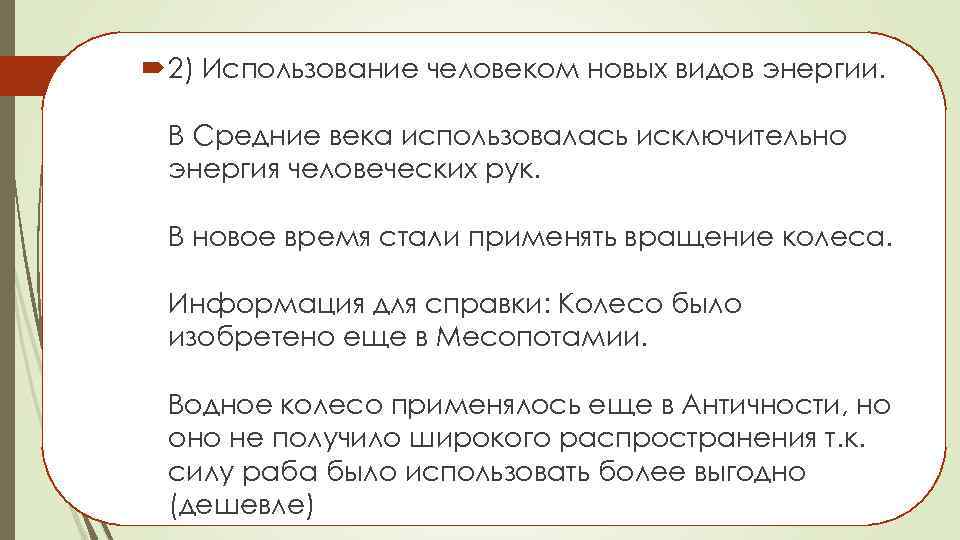 2) Использование человеком новых видов энергии.

В Средние века использовалась исключительно энергия человеческих рук.

В новое время стали применять вращение колеса.

Информация для справки: Колесо было изобретено еще в Месопотамии.

Водное колесо применялось еще в Античности, но оно не получило широкого распространения т.к. силу раба было использовать более выгодно (дешевле)